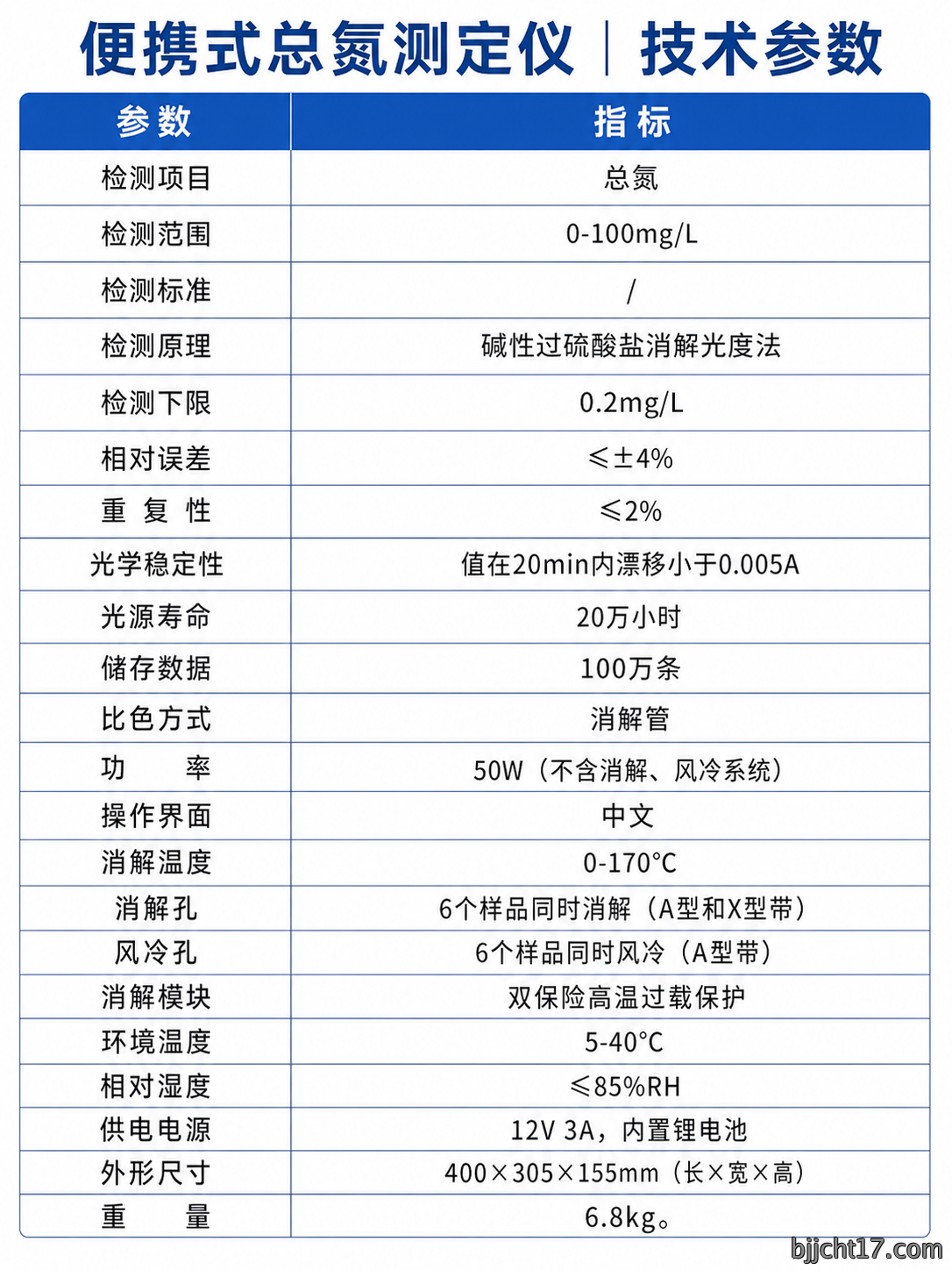 便携式总氮测定仪 | 技术参数

| 参数 | 指标 |
|---|---|
| 检测项目 | 总氮 |
| 检测范围 | 0-100mg/L |
| 检测标准 | / |
| 检测原理 | 碱性过硫酸盐消解光度法 |
| 检测下限 | 0.2mg/L |
| 相对误差 | ≤±4% |
| 重 复 性 | ≤2% |
| 光学稳定性 | 值在20min内漂移小于0.005A |
| 光源寿命 | 20万小时 |
| 储存数据 | 100万条 |
| 比色方式 | 消解管 |
| 功 率 | 50W（不含消解、风冷系统） |
| 操作界面 | 中文 |
| 消解温度 | 0-170°C |
| 消解孔 | 6个样品同时消解（A型和X型带） |
| 风冷孔 | 6个样品同时风冷（A型带） |
| 消解模块 | 双保险高温过载保护 |
| 环境温度 | 5-40°C |
| 相对湿度 | ≤85%RH |
| 供电电源 | 12V 3A，内置锂电池 |
| 外形尺寸 | 400×305×155mm（长×宽×高） |
| 重 量 | 6.8kg。 |

bjjcht17.com